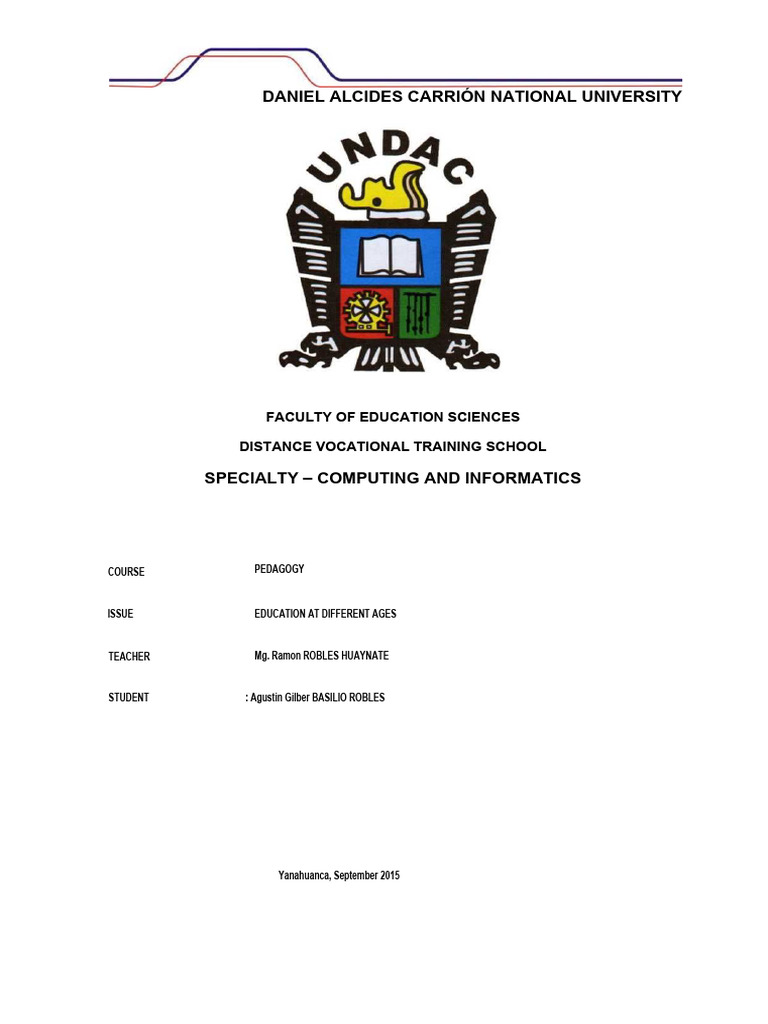 DANIEL ALCIDES CARRIÓN NATIONAL UNIVERSITY

UNDAC

FACULTY OF EDUCATION SCIENCES

DISTANCE VOCATIONAL TRAINING SCHOOL

SPECIALTY – COMPUTING AND INFORMATICS

COURSE PEDAGOGY

ISSUE EDUCATION AT DIFFERENT AGES

TEACHER Mg. Ramon ROBLES HUAYNATE

STUDENT : Agustin Gilber BASILIO ROBLES

Yanahuanca, September 2015